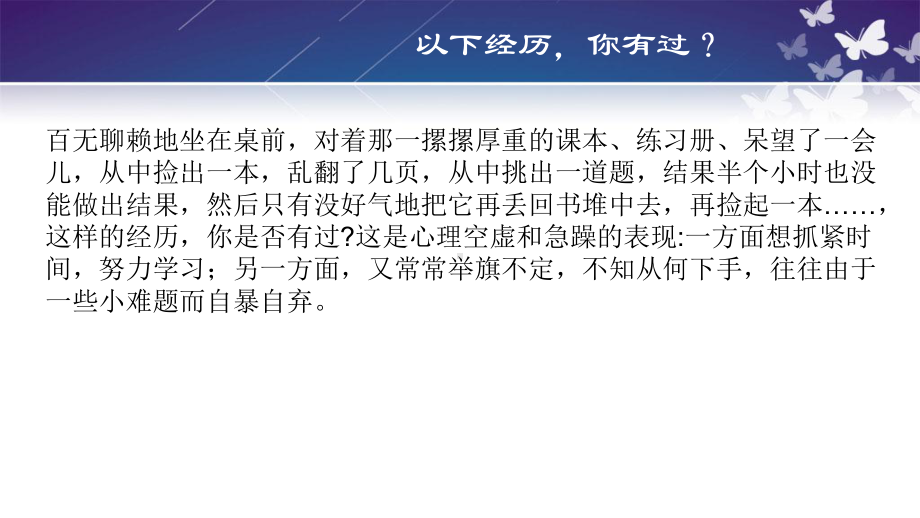 以下经历，你有过？

百无聊赖地坐在桌前，对着那一摞摞厚重的课本、练习册、呆望了一会儿，从中捡出一本，乱翻了几页，从中挑出一道题，结果半个小时也没能做出结果，然后只有没好气地把它再丢回书堆中去，再捡起一本……，这样的经历，你是否有过?这是心理空虚和急躁的表现:一方面想抓紧时间，努力学习；另一方面，又常常举旗不定，不知从何下手，往往由于一些小难题而自暴自弃。